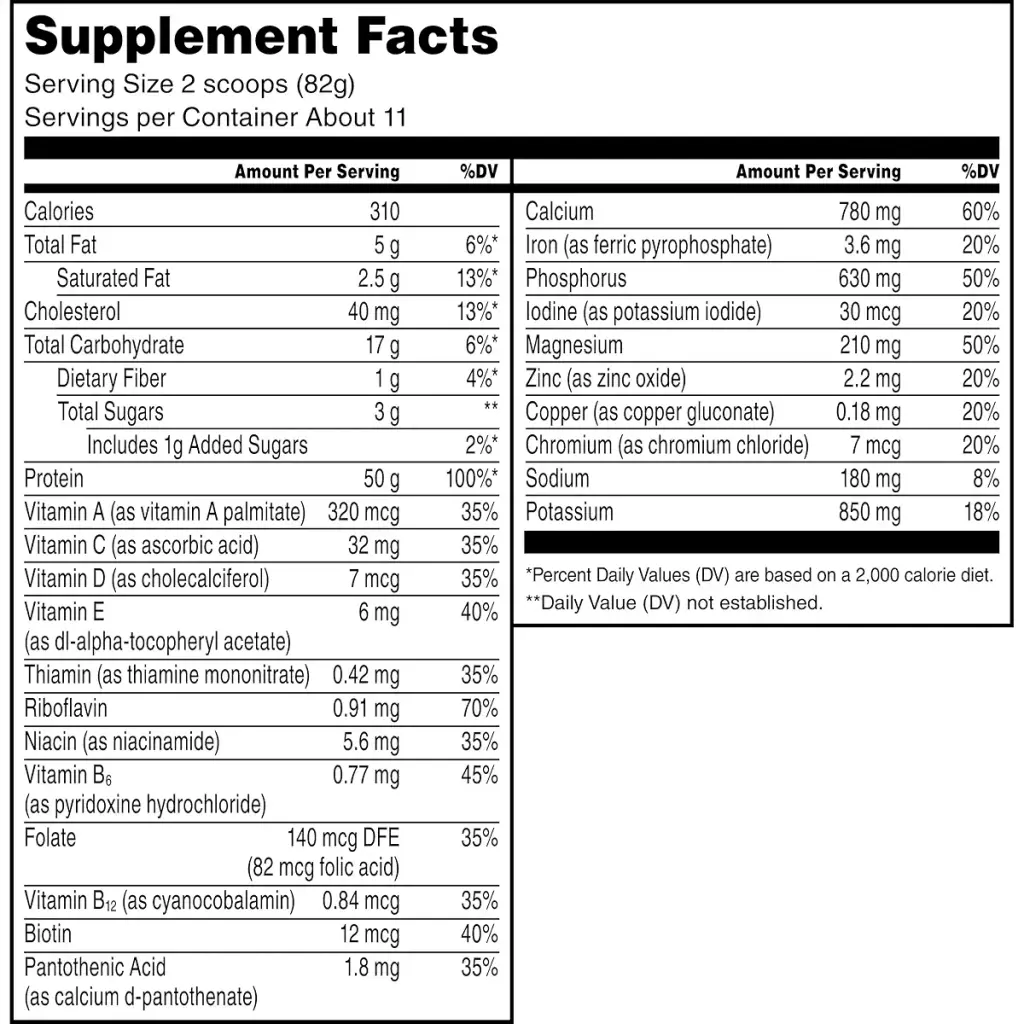 Supplement Facts
Serving Size 2 scoops (82g)
Servings per Container About 11

| | Amount Per Serving | %DV |
|---|---|---|
| Calories | 310 | |
| Total Fat | 5 g | 6%* |
| Saturated Fat | 2.5 g | 13%* |
| Cholesterol | 40 mg | 13%* |
| Total Carbohydrate | 17 g | 6%* |
| Dietary Fiber | 1 g | 4%* |
| Total Sugars | 3 g | ** |
| Includes 1g Added Sugars | | 2%* |
| Protein | 50 g | 100%* |
| Vitamin A (as vitamin A palmitate) | 320 mcg | 35% |
| Vitamin C (as ascorbic acid) | 32 mg | 35% |
| Vitamin D (as cholecalciferol) | 7 mcg | 35% |
| Vitamin E (as dl-alpha-tocopheryl acetate) | 6 mg | 40% |
| Thiamin (as thiamine mononitrate) | 0.42 mg | 35% |
| Riboflavin | 0.91 mg | 70% |
| Niacin (as niacinamide) | 5.6 mg | 35% |
| Vitamin $B_6$ (as pyridoxine hydrochloride) | 0.77 mg | 45% |
| Folate | 140 mcg DFE (82 mcg folic acid) | 35% |
| Vitamin $B_{12}$ (as cyanocobalamin) | 0.84 mcg | 35% |
| Biotin | 12 mcg | 40% |
| Pantothenic Acid (as calcium d-pantothenate) | 1.8 mg | 35% |

| | Amount Per Serving | %DV |
|---|---|---|
| Calcium | 780 mg | 60% |
| Iron (as ferric pyrophosphate) | 3.6 mg | 20% |
| Phosphorus | 630 mg | 50% |
| Iodine (as potassium iodide) | 30 mcg | 20% |
| Magnesium | 210 mg | 50% |
| Zinc (as zinc oxide) | 2.2 mg | 20% |
| Copper (as copper gluconate) | 0.18 mg | 20% |
| Chromium (as chromium chloride) | 7 mcg | 20% |
| Sodium | 180 mg | 8% |
| Potassium | 850 mg | 18% |

*Percent Daily Values (DV) are based on a 2,000 calorie diet.
**Daily Value (DV) not established.